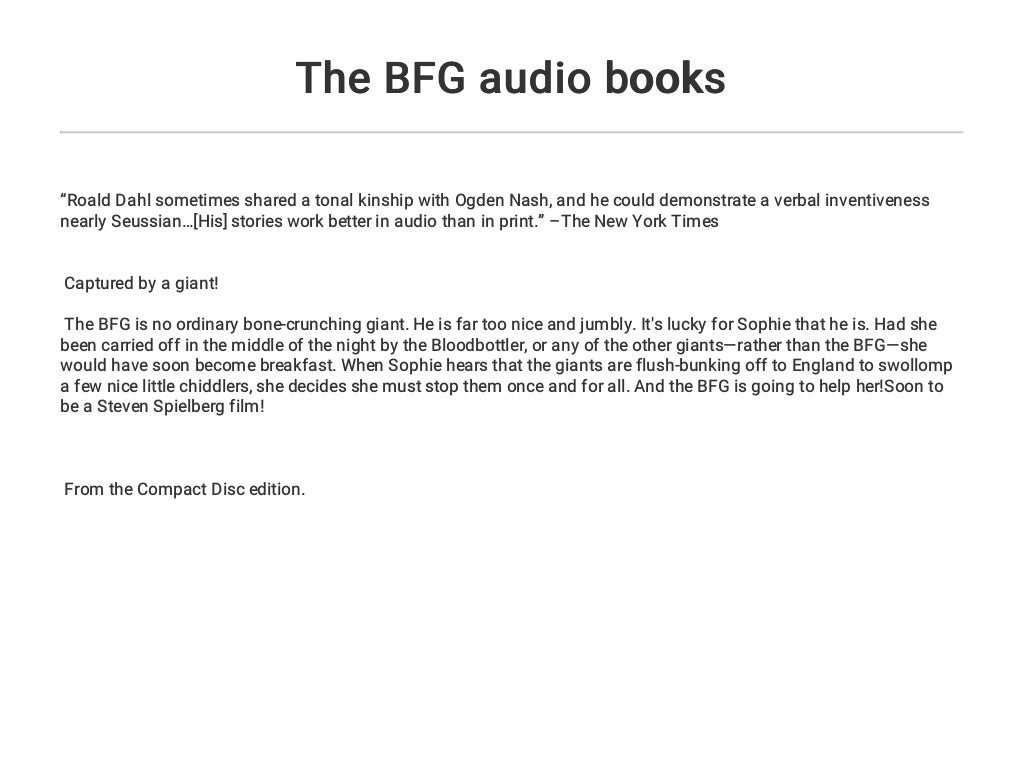 The BFG audio books

"Roald Dahl sometimes shared a tonal kinship with Ogden Nash, and he could demonstrate a verbal inventiveness nearly Seussian…[His] stories work better in audio than in print." –The New York Times

Captured by a giant!

The BFG is no ordinary bone-crunching giant. He is far too nice and jumbly. It's lucky for Sophie that he is. Had she been carried off in the middle of the night by the Bloodbottler, or any of the other giants—rather than the BFG—she would have soon become breakfast. When Sophie hears that the giants are flush-bunking off to England to swollomp a few nice little chiddlers, she decides she must stop them once and for all. And the BFG is going to help her!Soon to be a Steven Spielberg film!

From the Compact Disc edition.